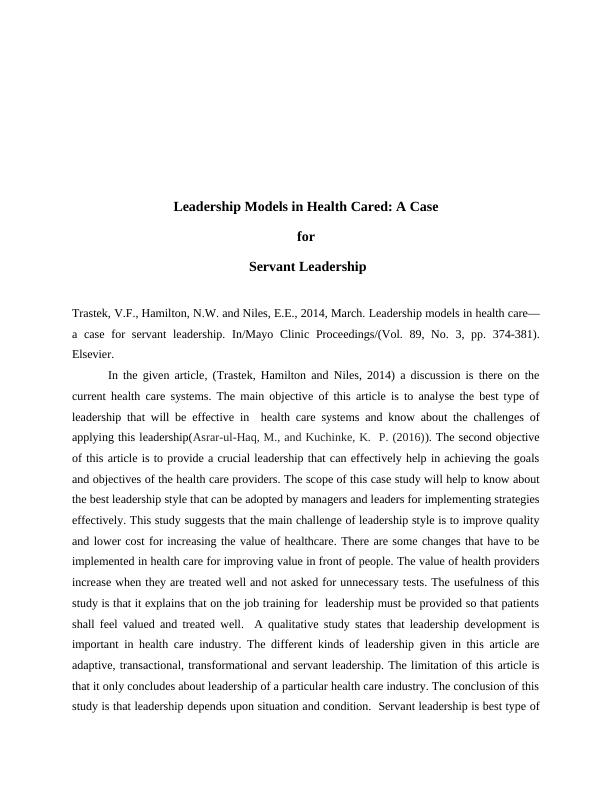 Leadership Models in Health Cared: A Case

for

Servant Leadership

Trastek, V.F., Hamilton, N.W. and Niles, E.E., 2014, March. Leadership models in health care—a case for servant leadership. In/Mayo Clinic Proceedings/(Vol. 89, No. 3, pp. 374-381). Elsevier.

In the given article, (Trastek, Hamilton and Niles, 2014) a discussion is there on the current health care systems. The main objective of this article is to analyse the best type of leadership that will be effective in health care systems and know about the challenges of applying this leadership(Asrar-ul-Haq, M., and Kuchinke, K. P. (2016)). The second objective of this article is to provide a crucial leadership that can effectively help in achieving the goals and objectives of the health care providers. The scope of this case study will help to know about the best leadership style that can be adopted by managers and leaders for implementing strategies effectively. This study suggests that the main challenge of leadership style is to improve quality and lower cost for increasing the value of healthcare. There are some changes that have to be implemented in health care for improving value in front of people. The value of health providers increase when they are treated well and not asked for unnecessary tests. The usefulness of this study is that it explains that on the job training for leadership must be provided so that patients shall feel valued and treated well. A qualitative study states that leadership development is important in health care industry. The different kinds of leadership given in this article are adaptive, transactional, transformational and servant leadership. The limitation of this article is that it only concludes about leadership of a particular health care industry. The conclusion of this study is that leadership depends upon situation and condition. Servant leadership is best type of